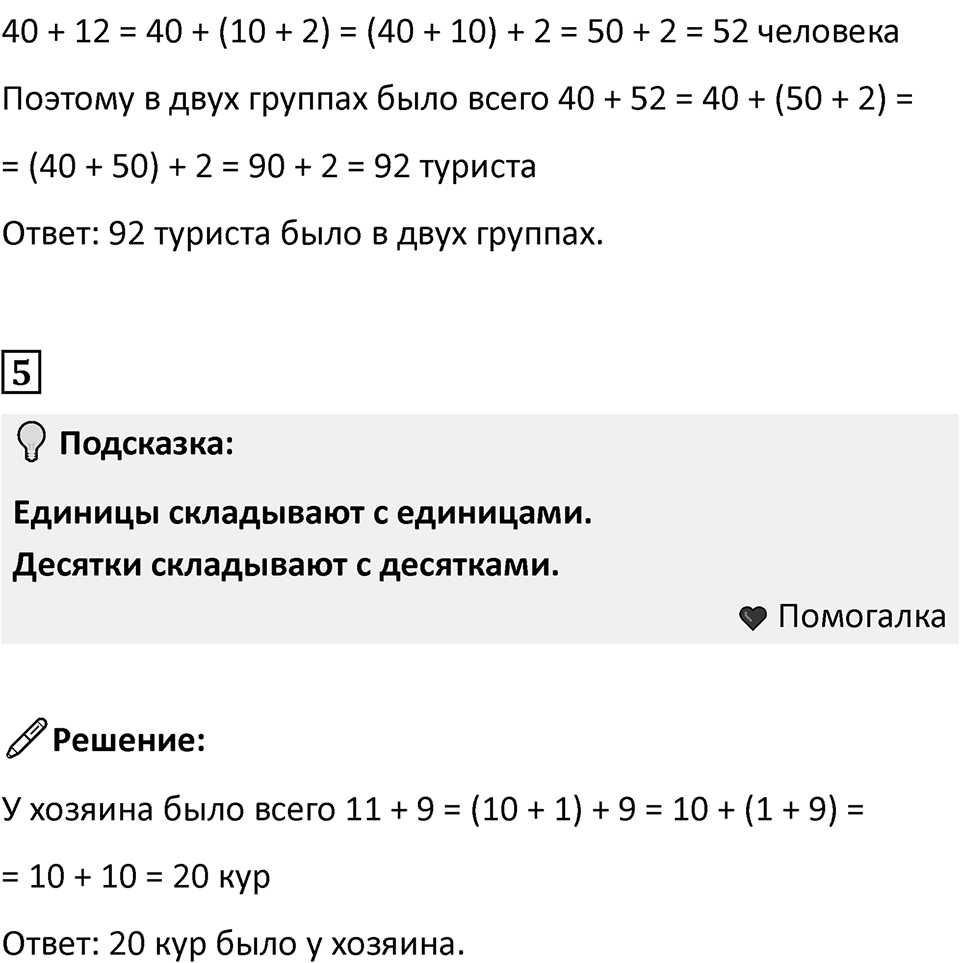 $40 + 12 = 40 + (10 + 2) = (40 + 10) + 2 = 50 + 2 = 52$ человека

Поэтому в двух группах было всего $40 + 52 = 40 + (50 + 2) =$

$= (40 + 50) + 2 = 90 + 2 = 92$ туриста

Ответ: 92 туриста было в двух группах.

5

Подсказка:

Единицы складывают с единицами.
Десятки складывают с десятками.

Помогалка

Решение:

У хозяина было всего $11 + 9 = (10 + 1) + 9 = 10 + (1 + 9) =$

$= 10 + 10 = 20$ кур

Ответ: 20 кур было у хозяина.